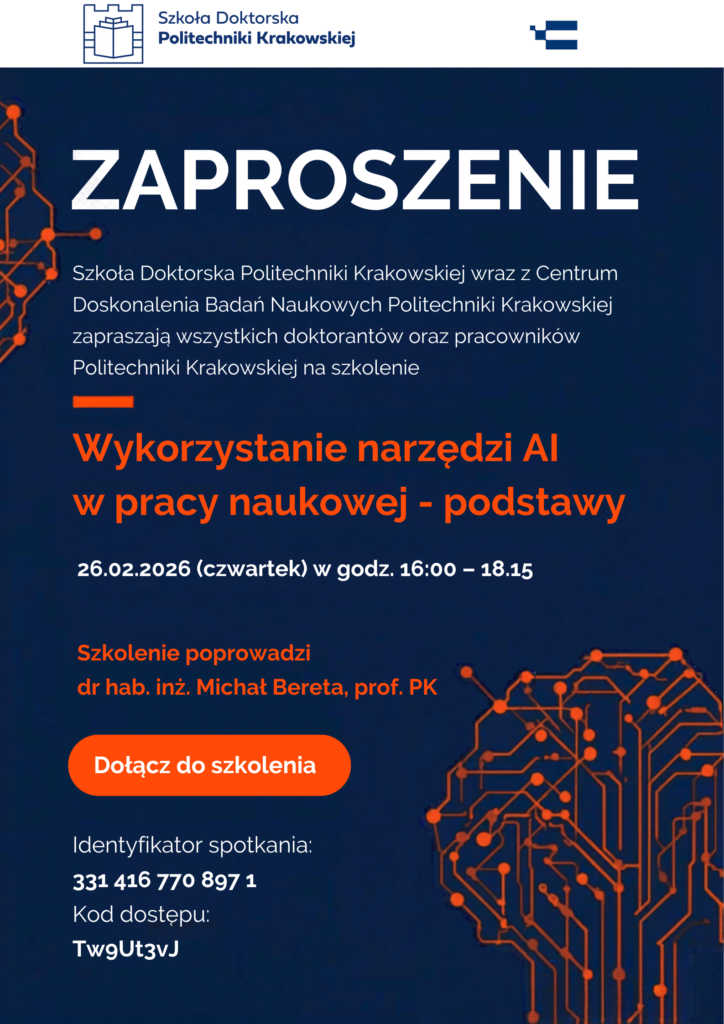 Szkoła Doktorska
Politechniki Krakowskiej

ZAPROSZENIE

Szkoła Doktorska Politechniki Krakowskiej wraz z Centrum Doskonalenia Badań Naukowych Politechniki Krakowskiej zapraszają wszystkich doktorantów oraz pracowników Politechniki Krakowskiej na szkolenie

Wykorzystanie narzędzi AI w pracy naukowej - podstawy

26.02.2026 (czwartek) w godz. 16:00 – 18.15

Szkolenie poprowadzi
dr hab. inż. Michał Bereta, prof. PK

Dołącz do szkolenia

Identyfikator spotkania:
331 416 770 897 1
Kod dostępu:
Tw9Ut3vJ